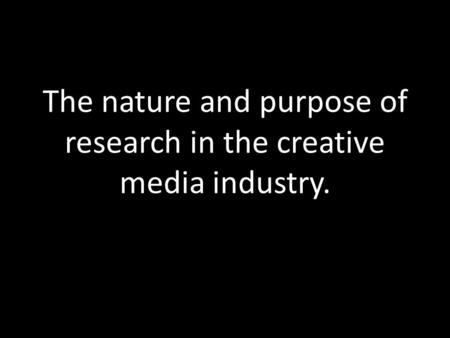 The nature and purpose of research in the creative media industry.